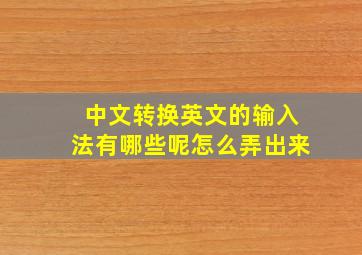 中文转换英文的输入法有哪些呢怎么弄出来